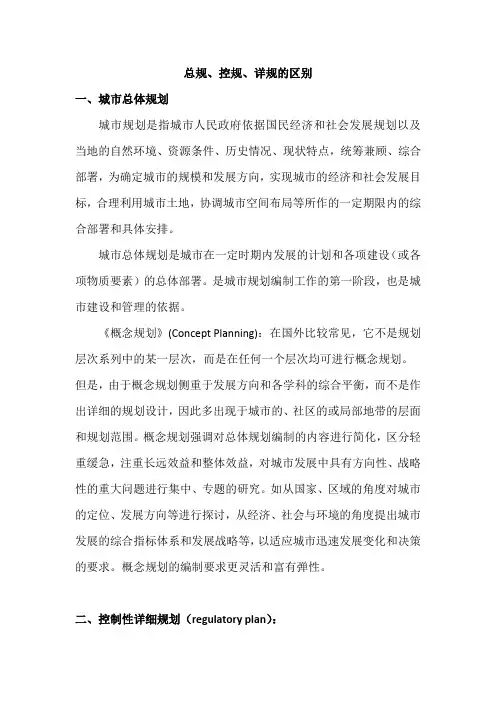 总规、控规、详规的区别

一、城市总体规划

城市规划是指城市人民政府依据国民经济和社会发展规划以及当地的自然环境、资源条件、历史情况、现状特点，统筹兼顾、综合部署，为确定城市的规模和发展方向，实现城市的经济和社会发展目标，合理利用城市土地，协调城市空间布局等所作的一定期限内的综合部署和具体安排。

城市总体规划是城市在一定时期内发展的计划和各项建设（或各项物质要素）的总体部署。是城市规划编制工作的第一阶段，也是城市建设和管理的依据。

《概念规划》(Concept Planning)：在国外比较常见，它不是规划层次系列中的某一层次，而是在任何一个层次均可进行概念规划。但是，由于概念规划侧重于发展方向和各学科的综合平衡，而不是作出详细的规划设计，因此多出现于城市的、社区的或局部地带的层面和规划范围。概念规划强调对总体规划编制的内容进行简化，区分轻重缓急，注重长远效益和整体效益，对城市发展中具有方向性、战略性的重大问题进行集中、专题的研究。如从国家、区域的角度对城市的定位、发展方向等进行探讨，从经济、社会与环境的角度提出城市发展的综合指标体系和发展战略等，以适应城市迅速发展变化和决策的要求。概念规划的编制要求更灵活和富有弹性。

二、控制性详细规划（regulatory plan）：